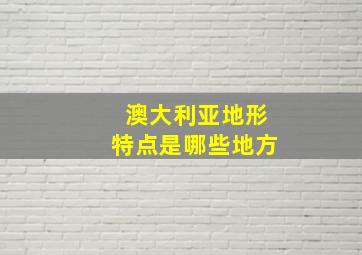 澳大利亚地形
特点是哪些地方